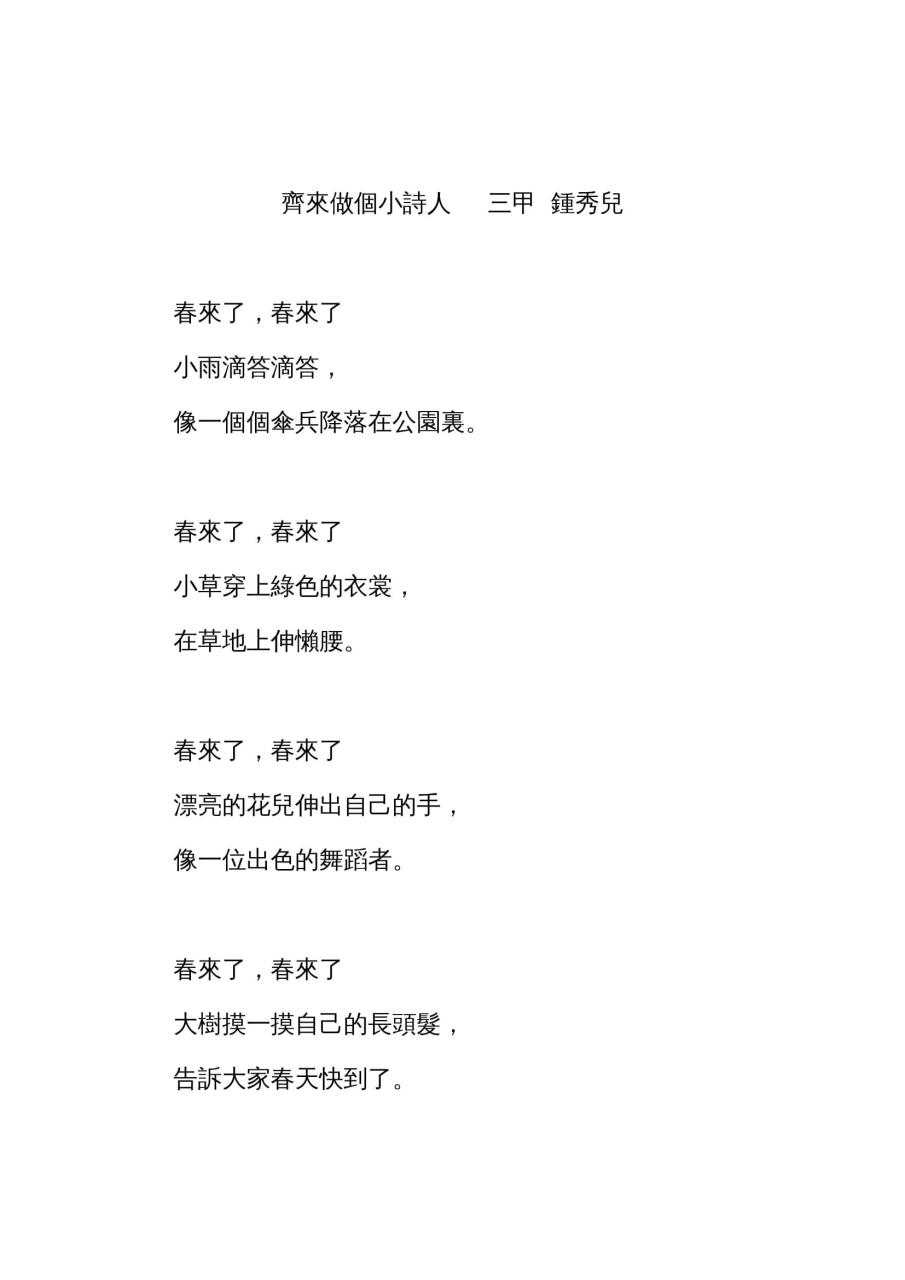 齊來做個小詩人　三甲　鍾秀兒

春來了，春來了
小雨滴答滴答，
像一個個傘兵降落在公園裏。

春來了，春來了
小草穿上綠色的衣裳，
在草地上伸懶腰。

春來了，春來了
漂亮的花兒伸出自己的手，
像一位出色的舞蹈者。

春來了，春來了
大樹摸一摸自己的長頭髮，
告訴大家春天快到了。